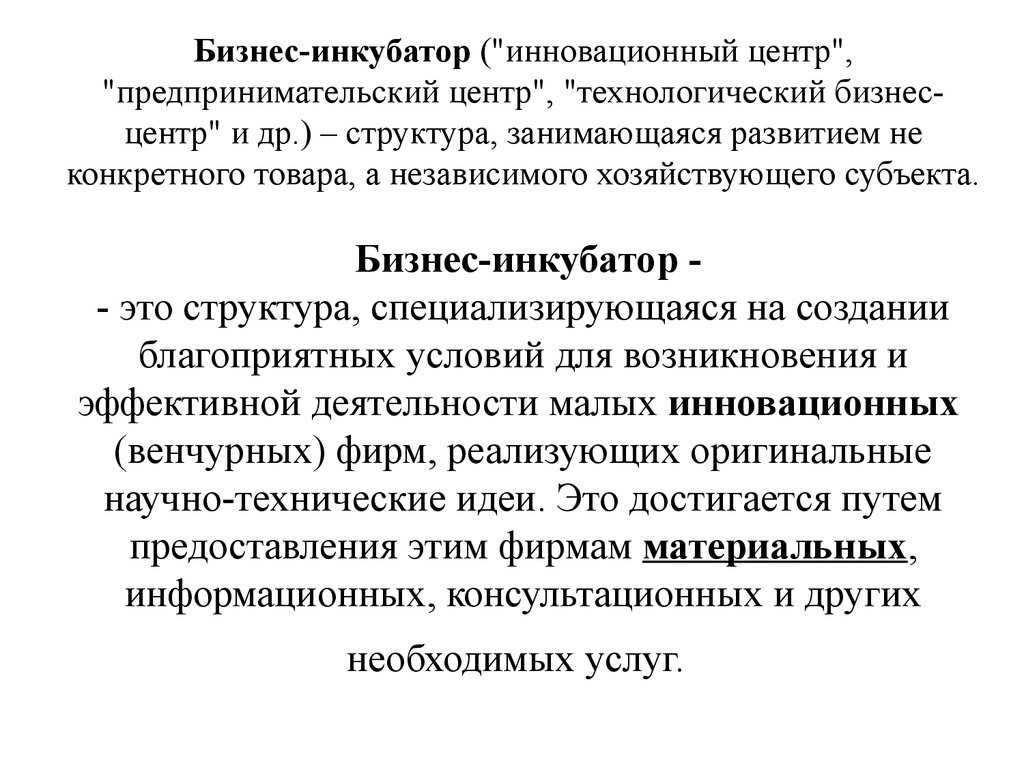 Бизнес-инкубатор ("инновационный центр", "предпринимательский центр", "технологический бизнес-центр" и др.) – структура, занимающаяся развитием не конкретного товара, а независимого хозяйствующего субъекта.

Бизнес-инкубатор -
- это структура, специализирующаяся на создании благоприятных условий для возникновения и эффективной деятельности малых инновационных (венчурных) фирм, реализующих оригинальные научно-технические идеи. Это достигается путем предоставления этим фирмам материальных, информационных, консультационных и других

необходимых услуг.